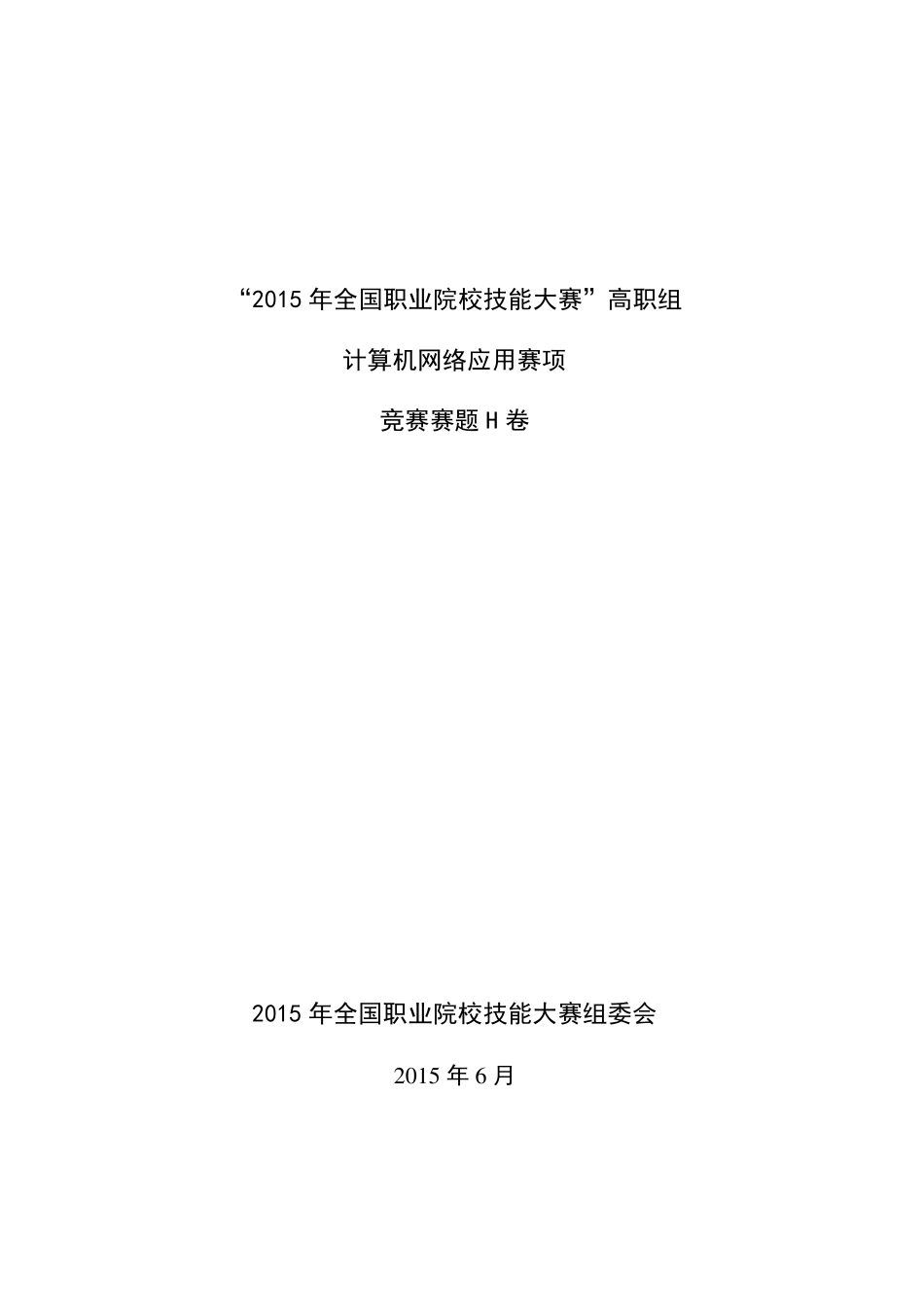 “2015 年全国职业院校技能大赛”高职组

计算机网络应用赛项

竞赛赛题 H 卷

2015 年全国职业院校技能大赛组委会

2015 年 6 月